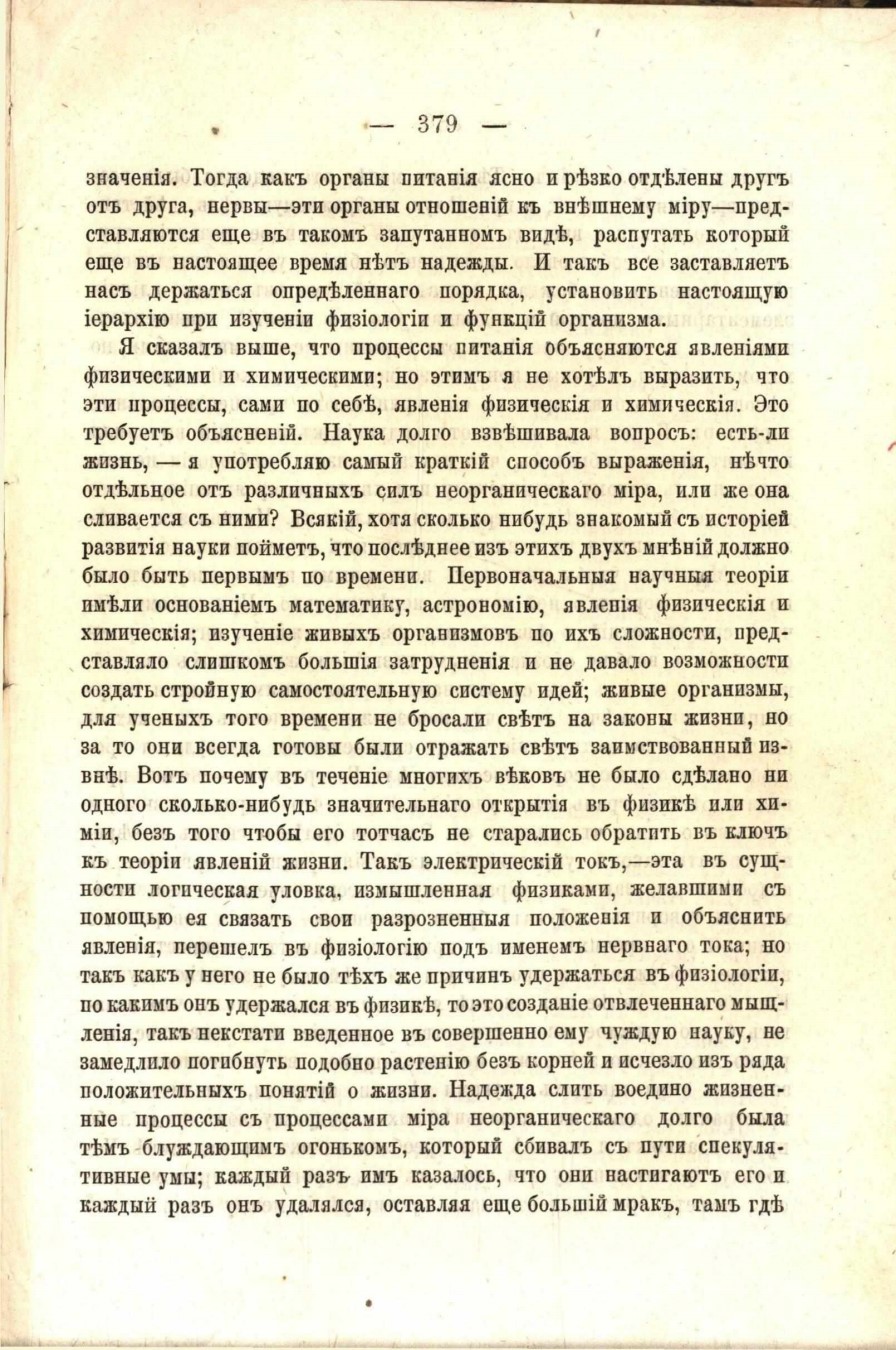 — 379 —

значенія. Тогда какъ органы питанія ясно и рѣзко отдѣлены другъ отъ друга, нервы—эти органы отношеній къ внѣшнему міру—представляются еще въ такомъ запутанномъ видѣ, распутать который еще въ настоящее время нѣтъ надежды. И такъ все заставляетъ насъ держаться опредѣленнаго порядка, установить настоящую іерархію при изученіи физіологіи и функцій организма.

Я сказалъ выше, что процессы питанія объясняются явленіями физическими и химическими; но этимъ я не хотѣлъ выразить, что эти процессы, сами по себѣ, явленія физическія и химическія. Это требуетъ объясненій. Наука долго взвѣшивала вопросъ: есть-ли жизнь, — я употребляю самый краткій способъ выраженія, нѣчто отдѣльное отъ различныхъ силъ неорганическаго міра, или же она сливается съ ними? Всякій, хотя сколько нибудь знакомый съ исторіей развитія науки пойметъ, что послѣднее изъ этихъ двухъ мнѣній должно было быть первымъ по времени. Первоначальныя научныя теоріи имѣли основаніемъ математику, астрономію, явленія физическія и химическія; изученіе живыхъ организмовъ по ихъ сложности, представляло слишкомъ большія затрудненія и не давало возможности создать стройную самостоятельную систему идей; живые организмы, для ученыхъ того времени не бросали свѣтъ на законы жизни, но за то они всегда готовы были отражать свѣтъ заимствованный извнѣ. Вотъ почему въ теченіе многихъ вѣковъ не было сдѣлано ни одного сколько-нибудь значительнаго открытія въ физикѣ или химіи, безъ того чтобы его тотчасъ не старались обратить въ ключъ къ теоріи явленій жизни. Такъ электрическій токъ,—эта въ сущности логическая уловка, измышленная физиками, желавшими съ помощью ея связать свои разрозненныя положенія и объяснить явленія, перешелъ въ физіологію подъ именемъ нервнаго тока; но такъ какъ у него не было тѣхъ же причинъ удержаться въ физіологіи, по какимъ онъ удержался въ физикѣ, то это созданіе отвлеченнаго мышленія, такъ некстати введенное въ совершенно ему чуждую науку, не замедлило погибнуть подобно растенію безъ корней и исчезло изъ ряда положительныхъ понятій о жизни. Надежда слить воедино жизненные процессы съ процессами міра неорганическаго долго была тѣмъ блуждающимъ огонькомъ, который сбивалъ съ пути спекулятивные умы; каждый разъ имъ казалось, что они настигаютъ его и каждый разъ онъ удалялся, оставляя еще большій мракъ, тамъ гдѣ